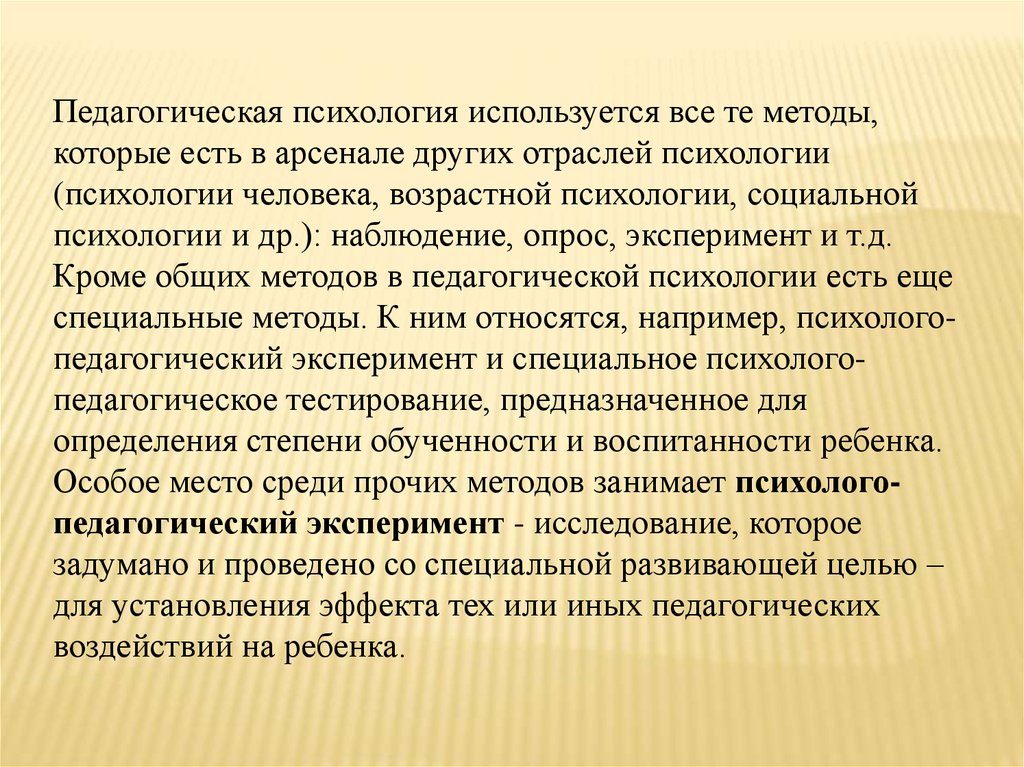 Педагогическая психология используется все те методы, которые есть в арсенале других отраслей психологии (психологии человека, возрастной психологии, социальной психологии и др.): наблюдение, опрос, эксперимент и т.д. Кроме общих методов в педагогической психологии есть еще специальные методы. К ним относятся, например, психолого-педагогический эксперимент и специальное психолого-педагогическое тестирование, предназначенное для определения степени обученности и воспитанности ребенка. Особое место среди прочих методов занимает психолого-педагогический эксперимент - исследование, которое задумано и проведено со специальной развивающей целью – для установления эффекта тех или иных педагогических воздействий на ребенка.